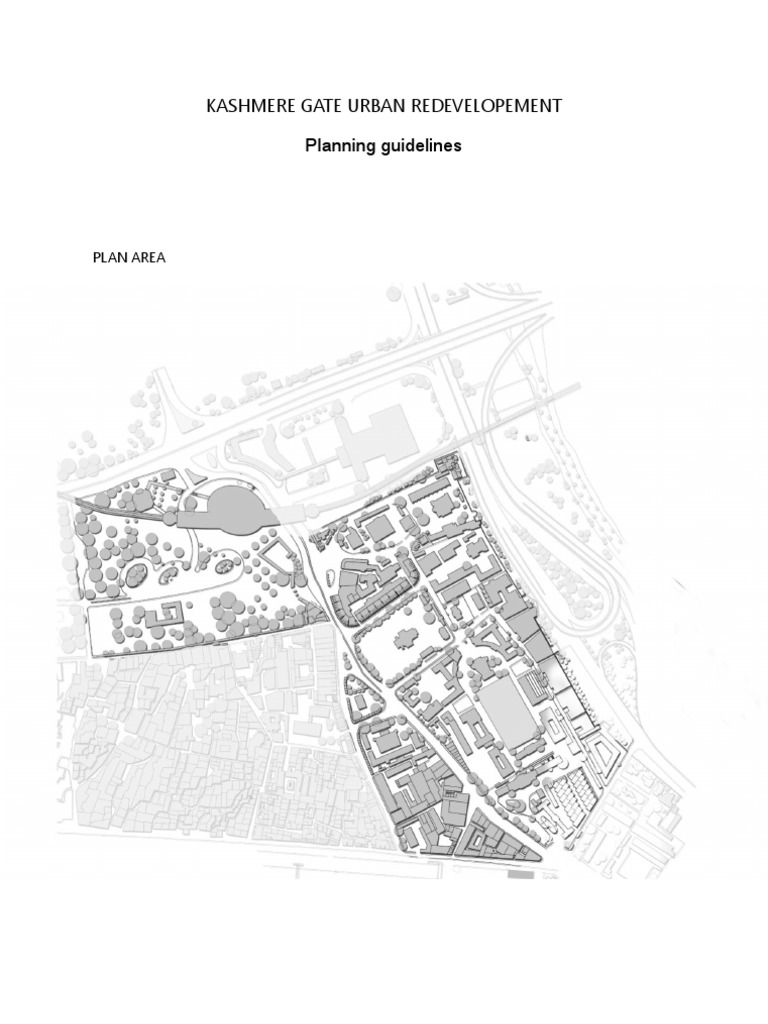 KASHMERE GATE URBAN REDEVELOPEMENT

Planning guidelines

PLAN AREA